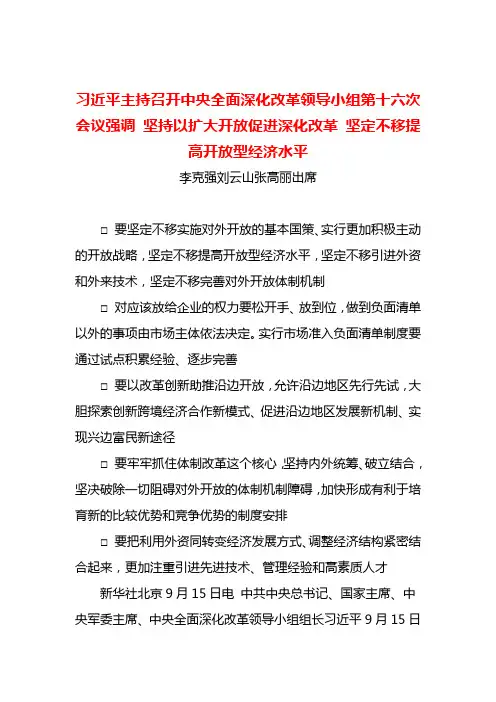 习近平主持召开中央全面深化改革领导小组第十六次会议强调 坚持以扩大开放促进深化改革 坚定不移提高开放型经济水平

李克强刘云山张高丽出席

□ 要坚定不移实施对外开放的基本国策、实行更加积极主动的开放战略，坚定不移提高开放型经济水平，坚定不移引进外资和外来技术，坚定不移完善对外开放体制机制

□ 对应该放给企业的权力要松开手、放到位，做到负面清单以外的事项由市场主体依法决定。实行市场准入负面清单制度要通过试点积累经验、逐步完善

□ 要以改革创新助推沿边开放，允许沿边地区先行先试，大胆探索创新跨境经济合作新模式、促进沿边地区发展新机制、实现兴边富民新途径

□ 要牢牢抓住体制改革这个核心，坚持内外统筹、破立结合，坚决破除一切阻碍对外开放的体制机制障碍，加快形成有利于培育新的比较优势和竞争优势的制度安排

□ 要把利用外资同转变经济发展方式、调整经济结构紧密结合起来，更加注重引进先进技术、管理经验和高素质人才

新华社北京 9 月 15 日电 中共中央总书记、国家主席、中央军委主席、中央全面深化改革领导小组组长习近平 9 月 15 日